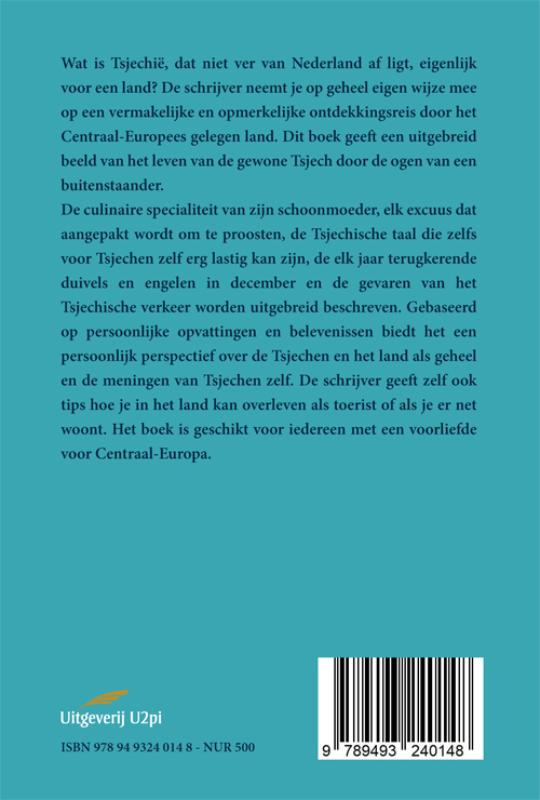 Wat is Tsjechië, dat niet ver van Nederland af ligt, eigenlijk voor een land? De schrijver neemt je op geheel eigen wijze mee op een vermakelijke en opmerkelijke ontdekkingsreis door het Centraal-Europees gelegen land. Dit boek geeft een uitgebreid beeld van het leven van de gewone Tsjech door de ogen van een buitenstaander.

De culinaire specialiteit van zijn schoonmoeder, elk excuus dat aangepakt wordt om te proosten, de Tsjechische taal die zelfs voor Tsjechen zelf erg lastig kan zijn, de elk jaar terugkerende duivels en engelen in december en de gevaren van het Tsjechische verkeer worden uitgebreid beschreven. Gebaseerd op persoonlijke opvattingen en belevenissen biedt het een persoonlijk perspectief over de Tsjechen en het land als geheel en de meningen van Tsjechen zelf. De schrijver geeft zelf ook tips hoe je in het land kan overleven als toerist of als je er net woont. Het boek is geschikt voor iedereen met een voorliefde voor Centraal-Europa.

Uitgeverij U2pi

ISBN 978 94 9324 014 8 - NUR 500

9 789493 240148